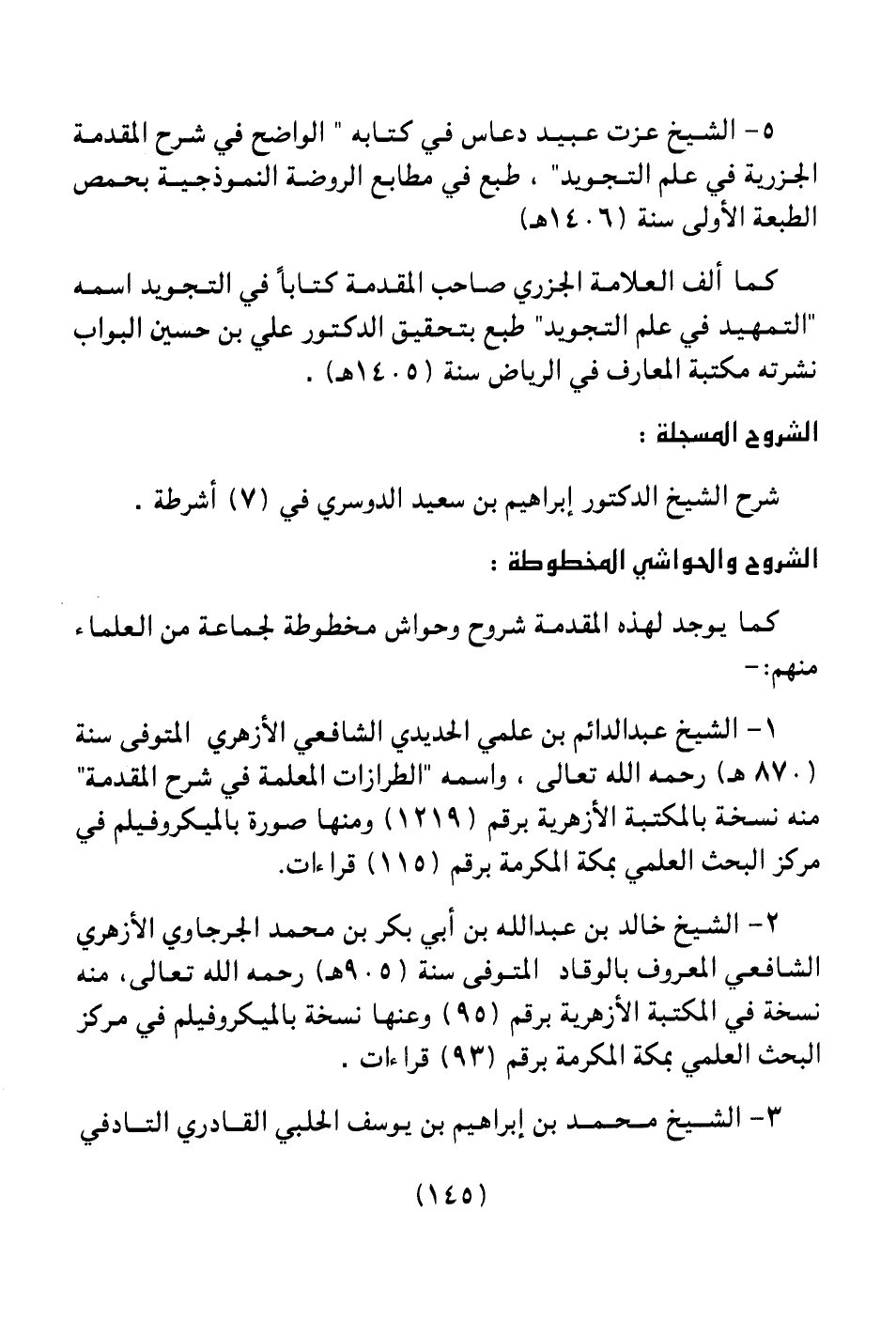 ٥- الشيخ عزت عبيد دعاس في كتابه " الواضح في شرح المقدمة الجزرية في علم التجويد" ، طبع في مطابع الروضة النموذجية بحمص الطبعة الأولى سنة (١٤٠٦هـ)

كما ألف العلامة الجزري صاحب المقدمة كتاباً في التجويد اسمه "التمهيد في علم التجويد" طبع بتحقيق الدكتور علي بن حسين البواب نشرته مكتبة المعارف في الرياض سنة (١٤٠٥هـ) .

الشروح المسجلة :

شرح الشيخ الدكتور إبراهيم بن سعيد الدوسري في (٧) أشرطة .

الشروح والحواشي المخطوطة :

كما يوجد لهذه المقدمة شروح وحواش مخطوطة لجماعة من العلماء منهم:-

١- الشيخ عبدالدائم بن علمي الحديدي الشافعي الأزهري المتوفى سنة (٨٧٠ هـ) رحمه الله تعالى ، واسمه "الطرازات المعلمة في شرح المقدمة" منه نسخة بالمكتبة الأزهرية برقم (١٢١٩) ومنها صورة بالميكروفيلم في مركز البحث العلمي بمكة المكرمة برقم (١١٥) قراءات.

٢- الشيخ خالد بن عبدالله بن أبي بكر بن محمد الجرجاوي الأزهري الشافعي المعروف بالوقاد المتوفى سنة (٩٠٥هـ) رحمه الله تعالى، منه نسخة في المكتبة الأزهرية برقم (٩٥) وعنها نسخة بالميكروفيلم في مركز البحث العلمي بمكة المكرمة برقم (٩٣) قراءات .

٣- الشيخ محمد بن إبراهيم بن يوسف الحلبي القادري التادفي

(١٤٥)